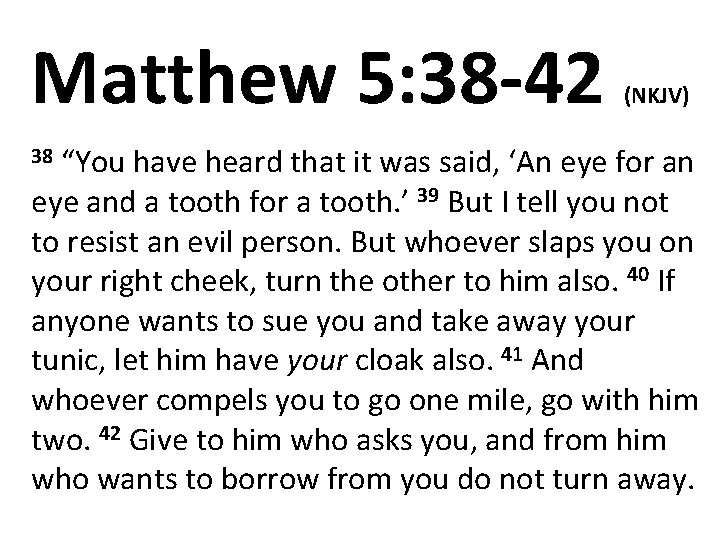 Matthew 5:38-42 (NKJV)

$^{38}$ "You have heard that it was said, 'An eye for an eye and a tooth for a tooth.' $^{39}$ But I tell you not to resist an evil person. But whoever slaps you on your right cheek, turn the other to him also. $^{40}$ If anyone wants to sue you and take away your tunic, let him have your cloak also. $^{41}$ And whoever compels you to go one mile, go with him two. $^{42}$ Give to him who asks you, and from him who wants to borrow from you do not turn away.